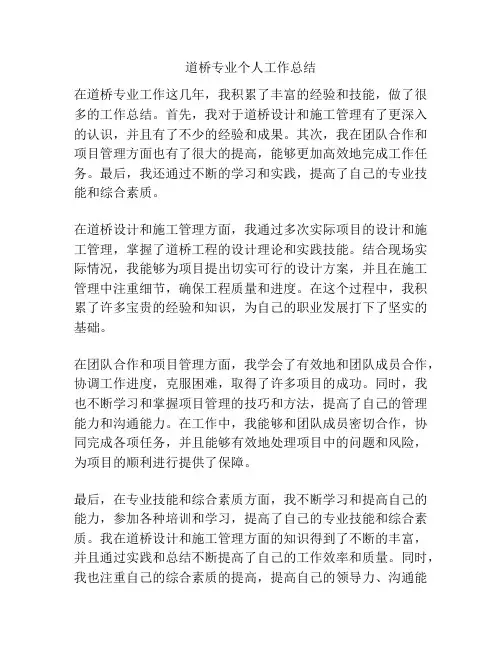 道桥专业个人工作总结

在道桥专业工作这几年，我积累了丰富的经验和技能，做了很多的工作总结。首先，我对于道桥设计和施工管理有了更深入的认识，并且有了不少的经验和成果。其次，我在团队合作和项目管理方面也有了很大的提高，能够更加高效地完成工作任务。最后，我还通过不断的学习和实践，提高了自己的专业技能和综合素质。

在道桥设计和施工管理方面，我通过多次实际项目的设计和施工管理，掌握了道桥工程的设计理论和实践技能。结合现场实际情况，我能够为项目提出切实可行的设计方案，并且在施工管理中注重细节，确保工程质量和进度。在这个过程中，我积累了许多宝贵的经验和知识，为自己的职业发展打下了坚实的基础。

在团队合作和项目管理方面，我学会了有效地和团队成员合作，协调工作进度，克服困难，取得了许多项目的成功。同时，我也不断学习和掌握项目管理的技巧和方法，提高了自己的管理能力和沟通能力。在工作中，我能够和团队成员密切合作，协同完成各项任务，并且能够有效地处理项目中的问题和风险，为项目的顺利进行提供了保障。

最后，在专业技能和综合素质方面，我不断学习和提高自己的能力，参加各种培训和学习，提高了自己的专业技能和综合素质。我在道桥设计和施工管理方面的知识得到了不断的丰富，并且通过实践和总结不断提高了自己的工作效率和质量。同时，我也注重自己的综合素质的提高，提高自己的领导力、沟通能